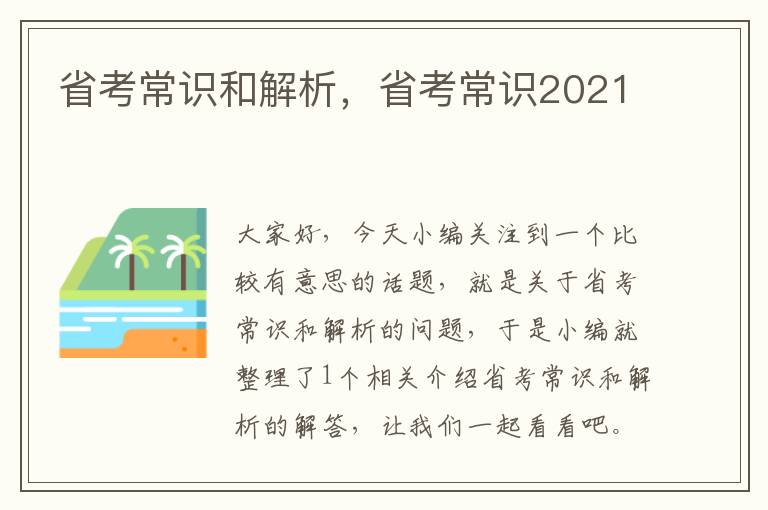 省考常识和解析，省考常识2021

大家好，今天小编关注到一个比较有意思的话题，就是关于省考常识和解析的问题，于是小编就整理了1个相关介绍省考常识和解析的解答，让我们一起看看吧。